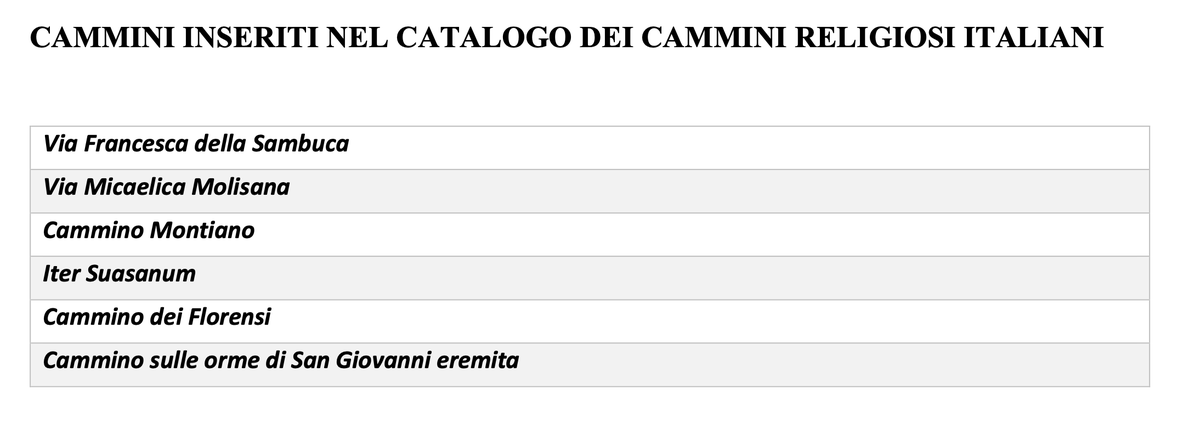 CAMMINI INSERITI NEL CATALOGO DEI CAMMINI RELIGIOSI ITALIANI

| Via Francesca della Sambuca |
|---|
| Via Micaelica Molisana |
| Cammino Montiano |
| Iter Suasanum |
| Cammino dei Florensi |
| Cammino sulle orme di San Giovanni eremita |